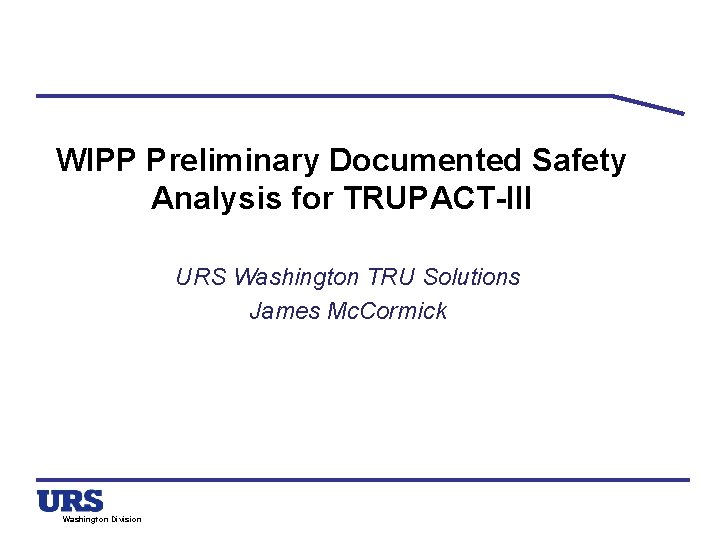 WIPP Preliminary Documented Safety Analysis for TRUPACT-III

URS Washington TRU Solutions
James McCormick

URS
Washington Division